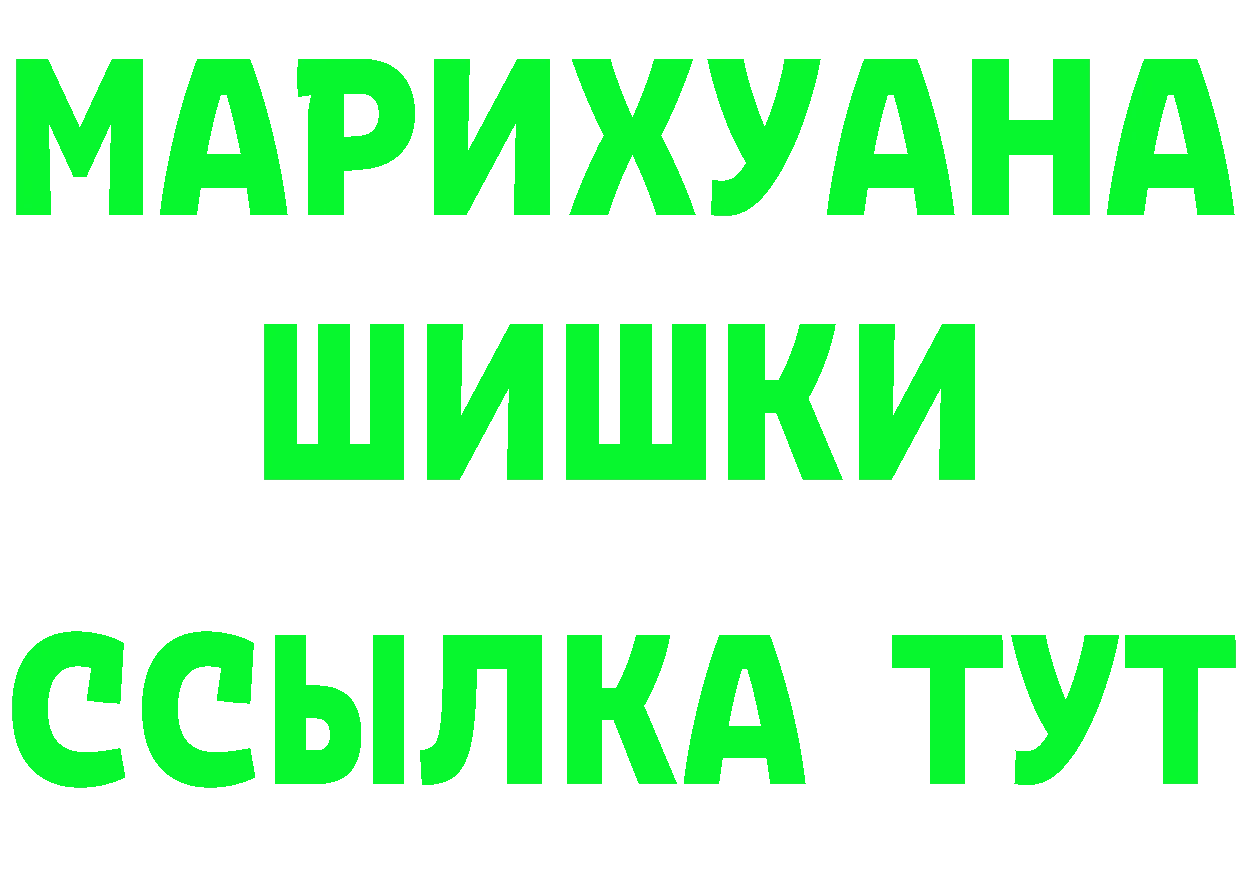 МАРИХУАНА
ШИШКИ
ССЫЛКА ТУТ